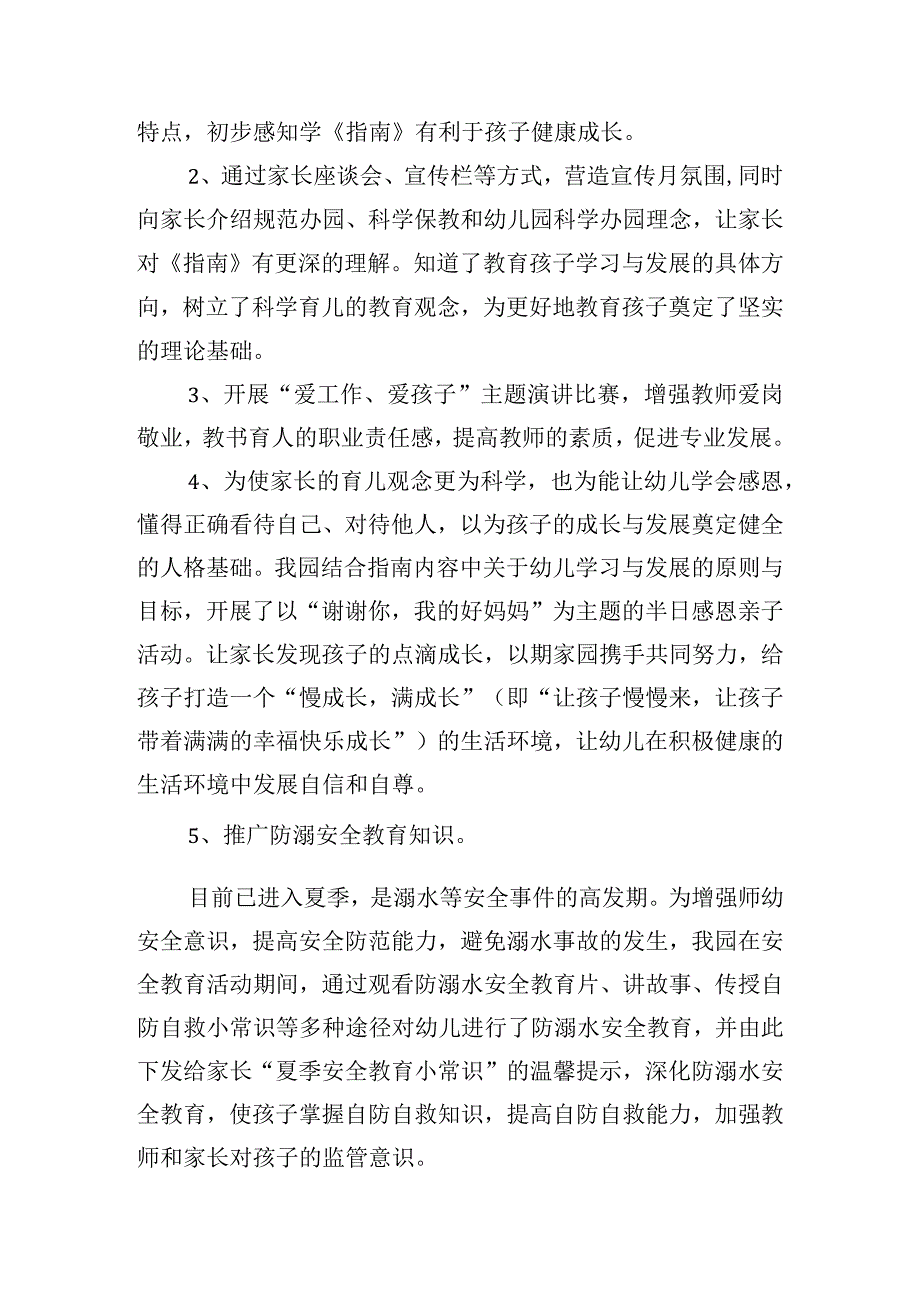 特点，初步感知学《指南》有利于孩子健康成长。

2、通过家长座谈会、宣传栏等方式，营造宣传月氛围,同时向家长介绍规范办园、科学保教和幼儿园科学办园理念，让家长对《指南》有更深的理解。知道了教育孩子学习与发展的具体方向，树立了科学育儿的教育观念，为更好地教育孩子奠定了坚实的理论基础。

3、开展“爱工作、爱孩子”主题演讲比赛，增强教师爱岗敬业，教书育人的职业责任感，提高教师的素质，促进专业发展。

4、为使家长的育儿观念更为科学，也为能让幼儿学会感恩，懂得正确看待自己、对待他人，以为孩子的成长与发展奠定健全的人格基础。我园结合指南内容中关于幼儿学习与发展的原则与目标，开展了以“谢谢你，我的好妈妈”为主题的半日感恩亲子活动。让家长发现孩子的点滴成长，以期家园携手共同努力，给孩子打造一个“慢成长，满成长”（即“让孩子慢慢来，让孩子带着满满的幸福快乐成长”）的生活环境，让幼儿在积极健康的生活环境中发展自信和自尊。

5、推广防溺安全教育知识。

目前已进入夏季，是溺水等安全事件的高发期。为增强师幼安全意识，提高安全防范能力，避免溺水事故的发生，我园在安全教育活动期间，通过观看防溺水安全教育片、讲故事、传授自防自救小常识等多种途径对幼儿进行了防溺水安全教育，并由此下发给家长“夏季安全教育小常识”的温馨提示，深化防溺水安全教育，使孩子掌握自防自救知识，提高自防自救能力，加强教师和家长对孩子的监管意识。